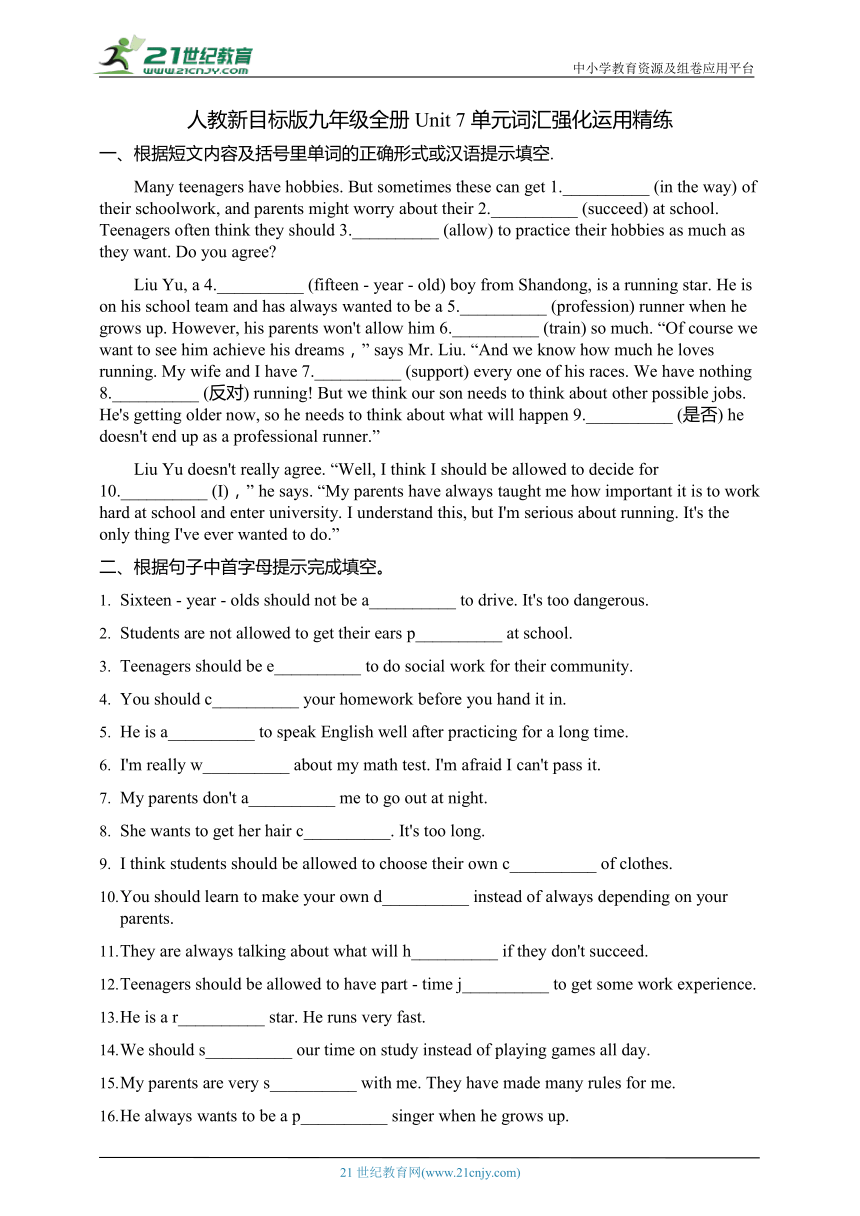 21世纪教育
www.21cnjy.com

中小学教育资源及组卷应用平台

人教新目标版九年级全册 Unit 7 单元词汇强化运用精练

一、根据短文内容及括号里单词的正确形式或汉语提示填空.

Many teenagers have hobbies. But sometimes these can get 1.__________ (in the way) of their schoolwork, and parents might worry about their 2.__________ (succeed) at school. Teenagers often think they should 3.__________ (allow) to practice their hobbies as much as they want. Do you agree?

Liu Yu, a 4.__________ (fifteen - year - old) boy from Shandong, is a running star. He is on his school team and has always wanted to be a 5.__________ (profession) runner when he grows up. However, his parents won't allow him 6.__________ (train) so much. “Of course we want to see him achieve his dreams，” says Mr. Liu. “And we know how much he loves running. My wife and I have 7.__________ (support) every one of his races. We have nothing 8.__________ (反对) running! But we think our son needs to think about other possible jobs. He's getting older now, so he needs to think about what will happen 9.__________ (是否) he doesn't end up as a professional runner.”

Liu Yu doesn't really agree. “Well, I think I should be allowed to decide for 10.__________ (I)，” he says. “My parents have always taught me how important it is to work hard at school and enter university. I understand this, but I'm serious about running. It's the only thing I've ever wanted to do.”

二、根据句子中首字母提示完成填空。

1. Sixteen - year - olds should not be a__________ to drive. It's too dangerous.
2. Students are not allowed to get their ears p__________ at school.
3. Teenagers should be e__________ to do social work for their community.
4. You should c__________ your homework before you hand it in.
5. He is a__________ to speak English well after practicing for a long time.
6. I'm really w__________ about my math test. I'm afraid I can't pass it.
7. My parents don't a__________ me to go out at night.
8. She wants to get her hair c__________. It's too long.
9. I think students should be allowed to choose their own c__________ of clothes.
10. You should learn to make your own d__________ instead of always depending on your parents.
11. They are always talking about what will h__________ if they don't succeed.
12. Teenagers should be allowed to have part - time j__________ to get some work experience.
13. He is a r__________ star. He runs very fast.
14. We should s__________ our time on study instead of playing games all day.
15. My parents are very s__________ with me. They have made many rules for me.
16. He always wants to be a p__________ singer when he grows up.

21 世纪教育网(www.21cnjy.com)